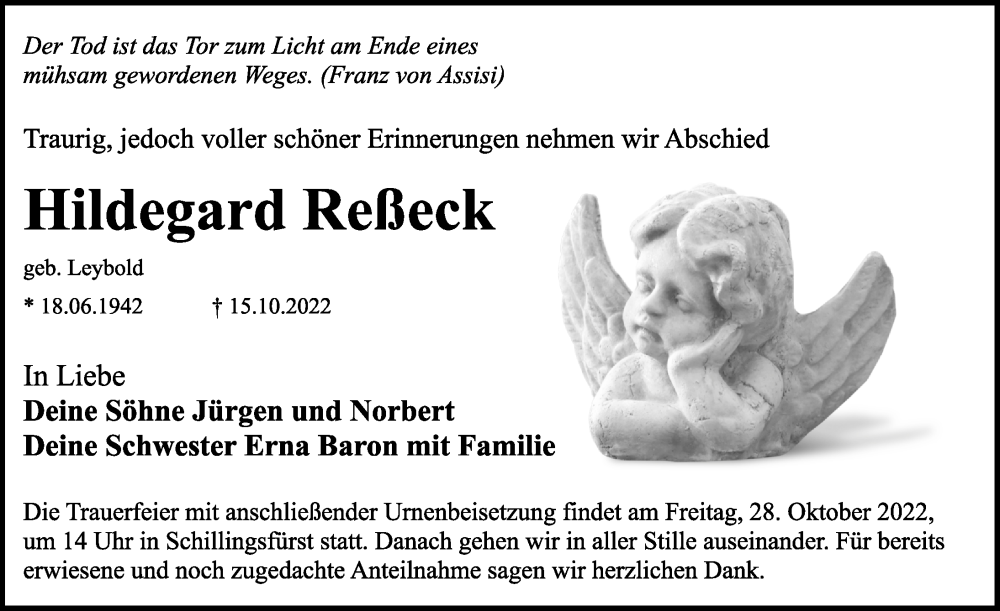 Der Tod ist das Tor zum Licht am Ende eines
mühsam gewordenen Weges. (Franz von Assisi)

Traurig, jedoch voller schöner Erinnerungen nehmen wir Abschied

Hildegard Reßeck

geb. Leybold

* 18.06.1942 † 15.10.2022

In Liebe
Deine Söhne Jürgen und Norbert
Deine Schwester Erna Baron mit Familie

Die Trauerfeier mit anschließender Urnenbeisetzung findet am Freitag, 28. Oktober 2022, um 14 Uhr in Schillingsfürst statt. Danach gehen wir in aller Stille auseinander. Für bereits erwiesene und noch zugedachte Anteilnahme sagen wir herzlichen Dank.